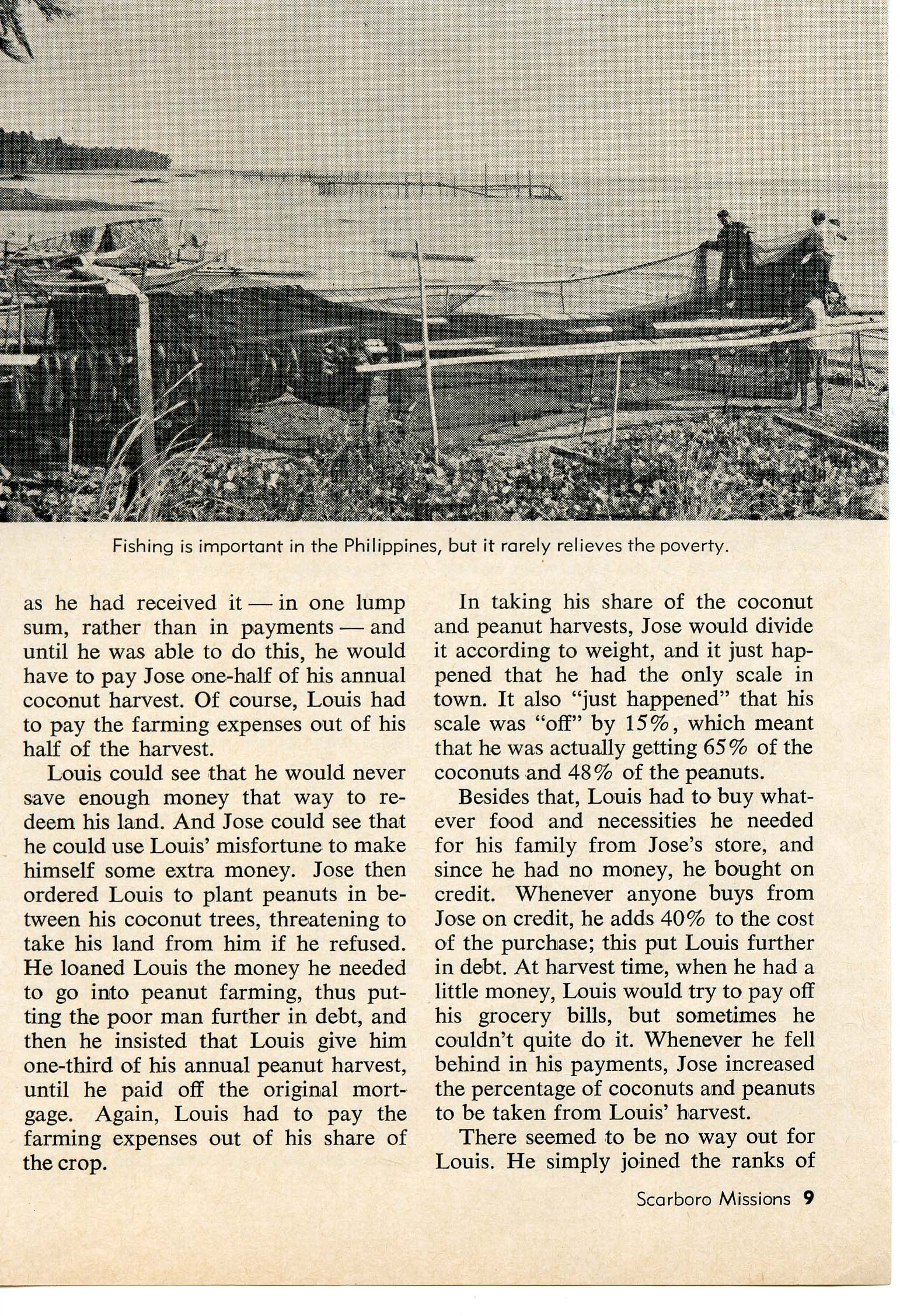 Fishing is important in the Philippines, but it rarely relieves the poverty.

as he had received it — in one lump sum, rather than in payments — and until he was able to do this, he would have to pay Jose one-half of his annual coconut harvest. Of course, Louis had to pay the farming expenses out of his half of the harvest.

Louis could see that he would never save enough money that way to redeem his land. And Jose could see that he could use Louis' misfortune to make himself some extra money. Jose then ordered Louis to plant peanuts in between his coconut trees, threatening to take his land from him if he refused. He loaned Louis the money he needed to go into peanut farming, thus putting the poor man further in debt, and then he insisted that Louis give him one-third of his annual peanut harvest, until he paid off the original mortgage. Again, Louis had to pay the farming expenses out of his share of the crop.

In taking his share of the coconut and peanut harvests, Jose would divide it according to weight, and it just happened that he had the only scale in town. It also "just happened" that his scale was "off" by 15%, which meant that he was actually getting 65% of the coconuts and 48% of the peanuts.

Besides that, Louis had to buy whatever food and necessities he needed for his family from Jose's store, and since he had no money, he bought on credit. Whenever anyone buys from Jose on credit, he adds 40% to the cost of the purchase; this put Louis further in debt. At harvest time, when he had a little money, Louis would try to pay off his grocery bills, but sometimes he couldn't quite do it. Whenever he fell behind in his payments, Jose increased the percentage of coconuts and peanuts to be taken from Louis' harvest.

There seemed to be no way out for Louis. He simply joined the ranks of

Scarboro Missions 9